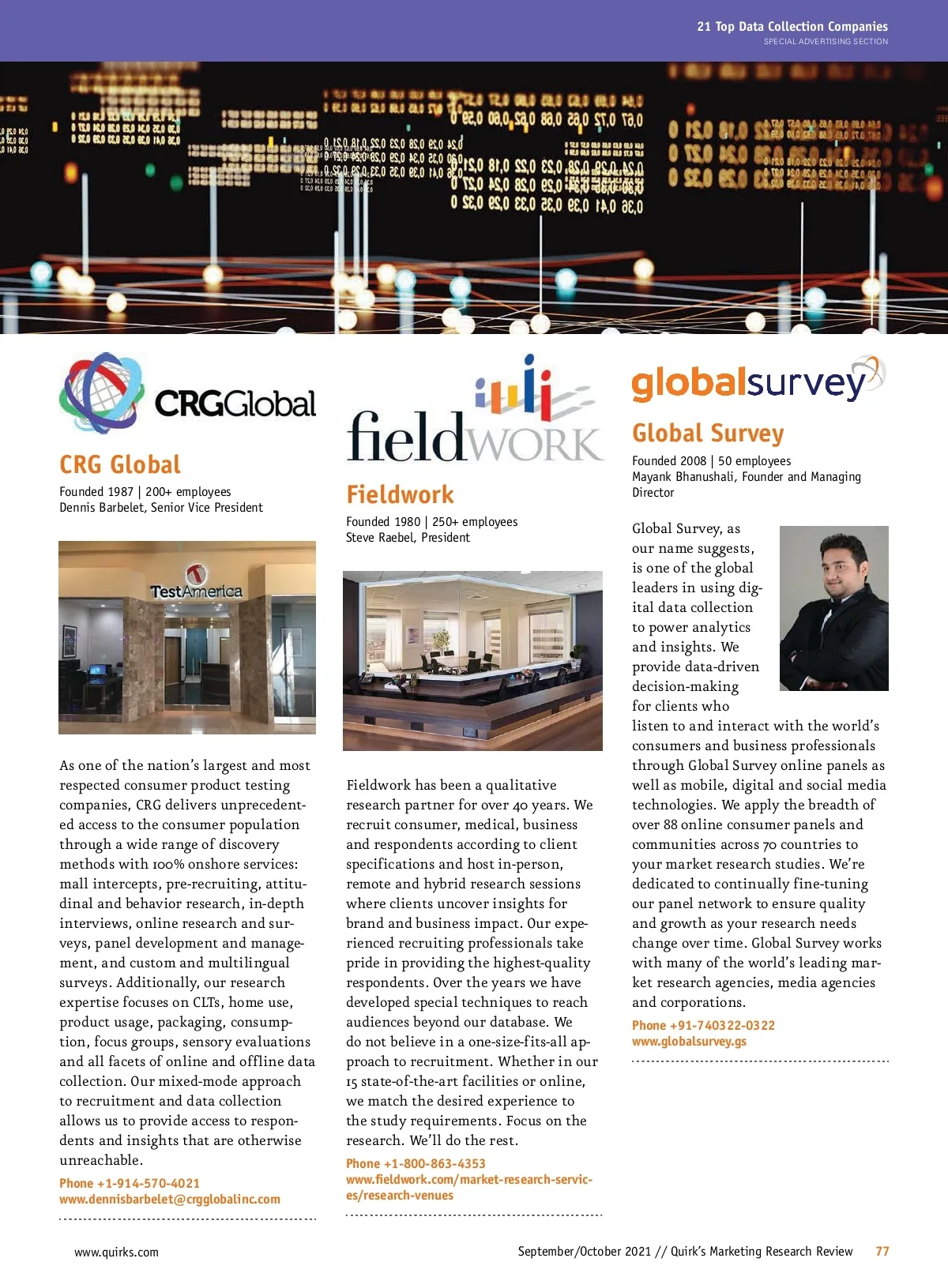 21 Top Data Collection Companies
SPECIAL ADVERTISING SECTION

CRGGlobal

CRG Global

Founded 1987 | 200+ employees
Dennis Barbelet, Senior Vice President

TestAmerica

As one of the nation's largest and most respected consumer product testing companies, CRG delivers unprecedented access to the consumer population through a wide range of discovery methods with 100% onshore services: mall intercepts, pre-recruiting, attitudinal and behavior research, in-depth interviews, online research and surveys, panel development and management, and custom and multilingual surveys. Additionally, our research expertise focuses on CLTs, home use, product usage, packaging, consumption, focus groups, sensory evaluations and all facets of online and offline data collection. Our mixed-mode approach to recruitment and data collection allows us to provide access to respondents and insights that are otherwise unreachable.

Phone +1-914-570-4021
www.dennisbarbelet@crgglobalinc.com

fieldWORK

Fieldwork

Founded 1980 | 250+ employees
Steve Raebel, President

Fieldwork has been a qualitative research partner for over 40 years. We recruit consumer, medical, business and respondents according to client specifications and host in-person, remote and hybrid research sessions where clients uncover insights for brand and business impact. Our experienced recruiting professionals take pride in providing the highest-quality respondents. Over the years we have developed special techniques to reach audiences beyond our database. We do not believe in a one-size-fits-all approach to recruitment. Whether in our 15 state-of-the-art facilities or online, we match the desired experience to the study requirements. Focus on the research. We'll do the rest.

Phone +1-800-863-4353
www.fieldwork.com/market-research-services/research-venues

globalsurvey

Global Survey

Founded 2008 | 50 employees
Mayank Bhanushali, Founder and Managing Director

Global Survey, as our name suggests, is one of the global leaders in using digital data collection to power analytics and insights. We provide data-driven decision-making for clients who listen to and interact with the world's consumers and business professionals through Global Survey online panels as well as mobile, digital and social media technologies. We apply the breadth of over 88 online consumer panels and communities across 70 countries to your market research studies. We're dedicated to continually fine-tuning our panel network to ensure quality and growth as your research needs change over time. Global Survey works with many of the world's leading market research agencies, media agencies and corporations.

Phone +91-740322-0322
www.globalsurvey.gs

www.quirks.com

September/October 2021 // Quirk's Marketing Research Review 77